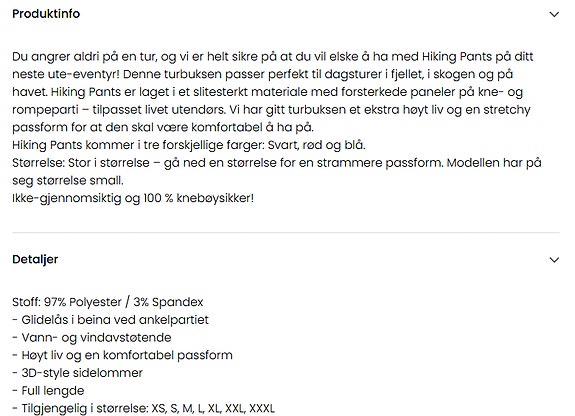 Produktinfo

Du angrer aldri på en tur, og vi er helt sikre på at du vil elske å ha med Hiking Pants på ditt neste ute-eventyr! Denne turbuksen passer perfekt til dagsturer i fjellet, i skogen og på havet. Hiking Pants er laget i et slitesterkt materiale med forsterkede paneler på kne- og rompeparti – tilpasset livet utendørs. Vi har gitt turbuksen et ekstra høyt liv og en stretchy passform for at den skal være komfortabel å ha på.
Hiking Pants kommer i tre forskjellige farger: Svart, rød og blå.
Størrelse: Stor i størrelse – gå ned en størrelse for en strammere passform. Modellen har på seg størrelse small.
Ikke-gjennomsiktig og 100 % knebøysikker!

Detaljer

Stoff: 97% Polyester / 3% Spandex
- Glidelås i beina ved ankelpartiet
- Vann- og vindavstøtende
- Høyt liv og en komfortabel passform
- 3D-style sidelommer
- Full lengde
- Tilgjengelig i størrelse: XS, S, M, L, XL, XXL, XXXL